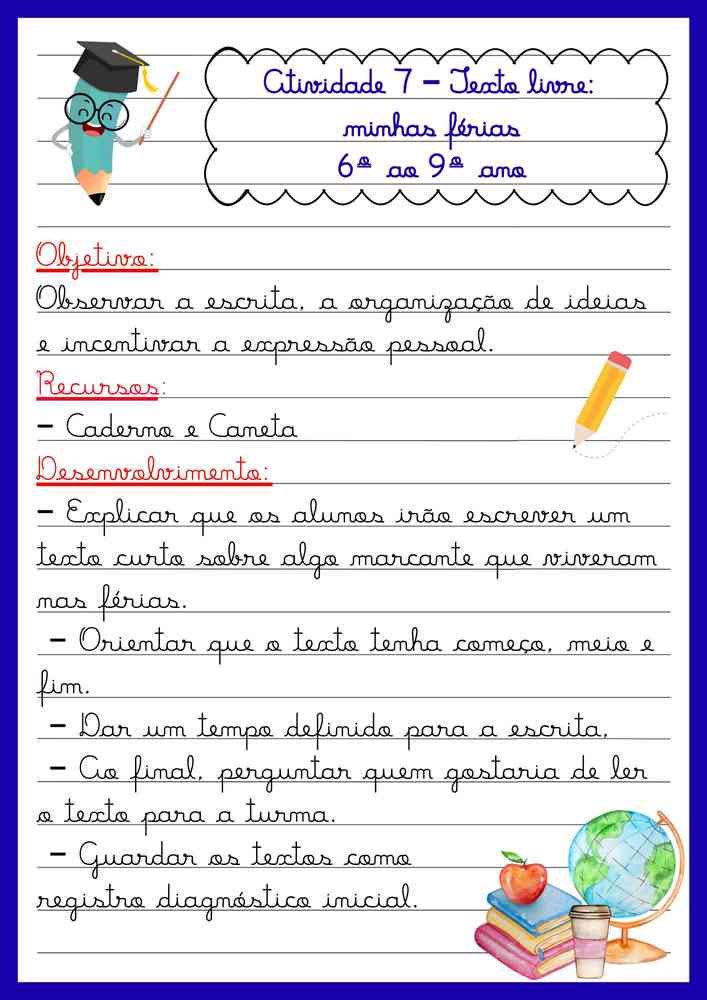 Atividade 7 – Texto livre:
minhas férias
6º ao 9º ano

Objetivo:
Observar a escrita, a organização de ideias e incentivar a expressão pessoal.

Recursos:
– Caderno e Caneta

Desenvolvimento:
– Explicar que os alunos irão escrever um texto curto sobre algo marcante que viveram nas férias.
– Orientar que o texto tenha começo, meio e fim.
– Dar um tempo definido para a escrita.
– Ao final, perguntar quem gostaria de ler o texto para a turma.
– Guardar os textos como registro diagnóstico inicial.